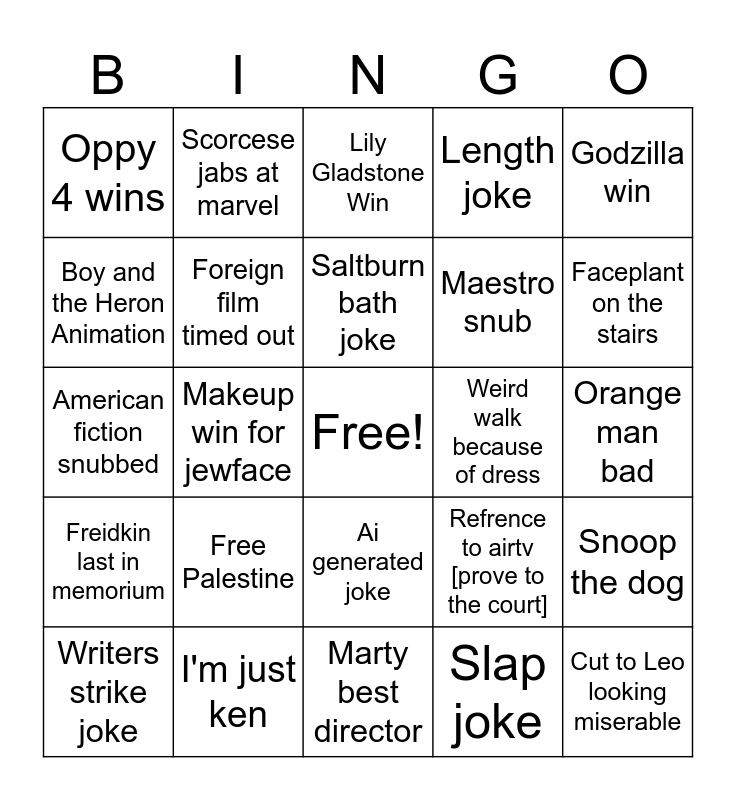 | B | I | N | G | O |
|---|---|---|---|---|
| Oppy 4 wins | Scorcese jabs at marvel | Lily Gladstone Win | Length joke | Godzilla win |
| Boy and the Heron Animation | Foreign film timed out | Saltburn bath joke | Maestro snub | Faceplant on the stairs |
| American fiction snubbed | Makeup win for jewface | Free! | Weird walk because of dress | Orange man bad |
| Freidkin last in memorium | Free Palestine | Ai generated joke | Refrence to airtv [prove to the court] | Snoop the dog |
| Writers strike joke | I'm just ken | Marty best director | Slap joke | Cut to Leo looking miserable |